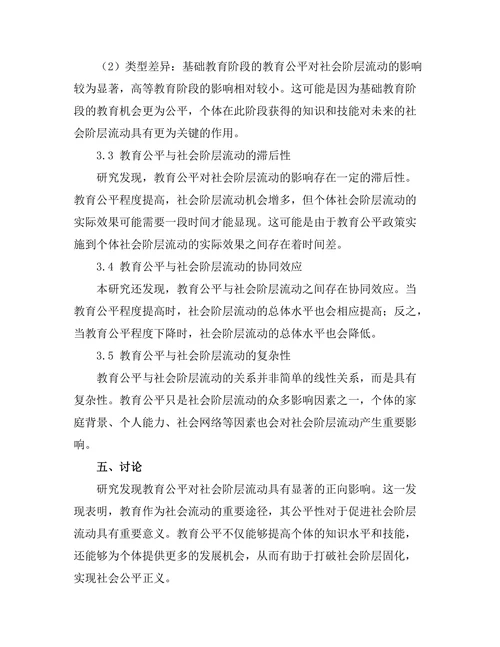 （2）类型差异：基础教育阶段的教育公平对社会阶层流动的影响较为显著，高等教育阶段的影响相对较小。这可能是因为基础教育阶段的教育机会更为公平，个体在此阶段获得的知识和技能对未来的社会阶层流动具有更为关键的作用。

3.3 教育公平与社会阶层流动的滞后性

研究发现，教育公平对社会阶层流动的影响存在一定的滞后性。教育公平程度提高，社会阶层流动机会增多，但个体社会阶层流动的实际效果可能需要一段时间才能显现。这可能是由于教育公平政策实施到个体社会阶层流动的实际效果之间存在着时间差。

3.4 教育公平与社会阶层流动的协同效应

本研究还发现，教育公平与社会阶层流动之间存在协同效应。当教育公平程度提高时，社会阶层流动的总体水平也会相应提高；反之，当教育公平程度下降时，社会阶层流动的总体水平也会降低。

3.5 教育公平与社会阶层流动的复杂性

教育公平与社会阶层流动的关系并非简单的线性关系，而是具有复杂性。教育公平只是社会阶层流动的众多影响因素之一，个体的家庭背景、个人能力、社会网络等因素也会对社会阶层流动产生重要影响。

五、讨论

研究发现教育公平对社会阶层流动具有显著的正向影响。这一发现表明，教育作为社会流动的重要途径，其公平性对于促进社会阶层流动具有重要意义。教育公平不仅能够提高个体的知识水平和技能，还能够为个体提供更多的发展机会，从而有助于打破社会阶层固化，实现社会公平正义。